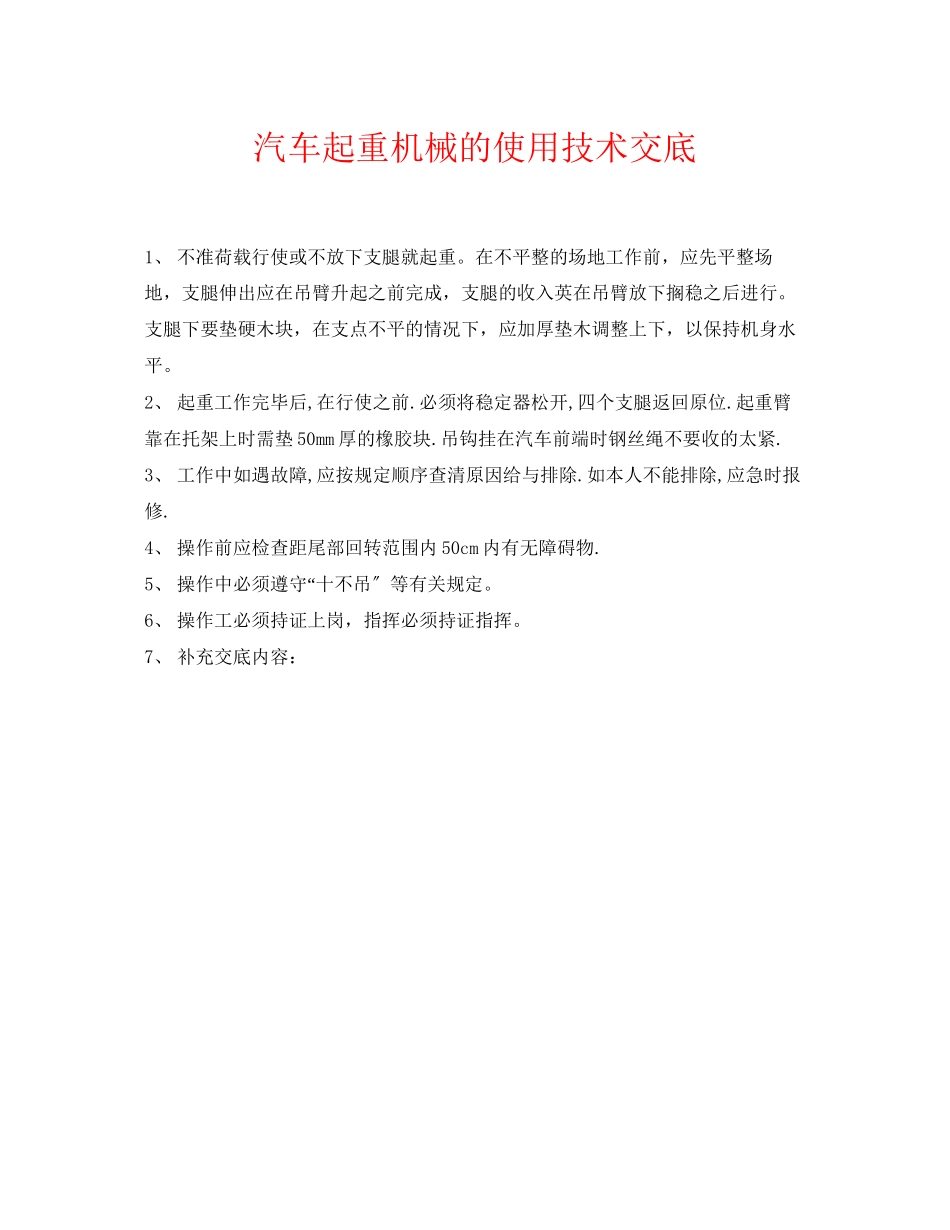 汽车起重机械的使用技术交底

1、 不准荷载行使或不放下支腿就起重。在不平整的场地工作前，应先平整场地，支腿伸出应在吊臂升起之前完成，支腿的收入英在吊臂放下搁稳之后进行。支腿下要垫硬木块，在支点不平的情况下，应加厚垫木调整上下，以保持机身水平。

2、 起重工作完毕后,在行使之前.必须将稳定器松开,四个支腿返回原位.起重臂靠在托架上时需垫50mm厚的橡胶块.吊钩挂在汽车前端时钢丝绳不要收的太紧.

3、 工作中如遇故障,应按规定顺序查清原因给与排除.如本人不能排除,应急时报修.

4、 操作前应检查距尾部回转范围内50cm内有无障碍物.

5、 操作中必须遵守“十不吊″ 等有关规定。

6、 操作工必须持证上岗，指挥必须持证指挥。

7、 补充交底内容：